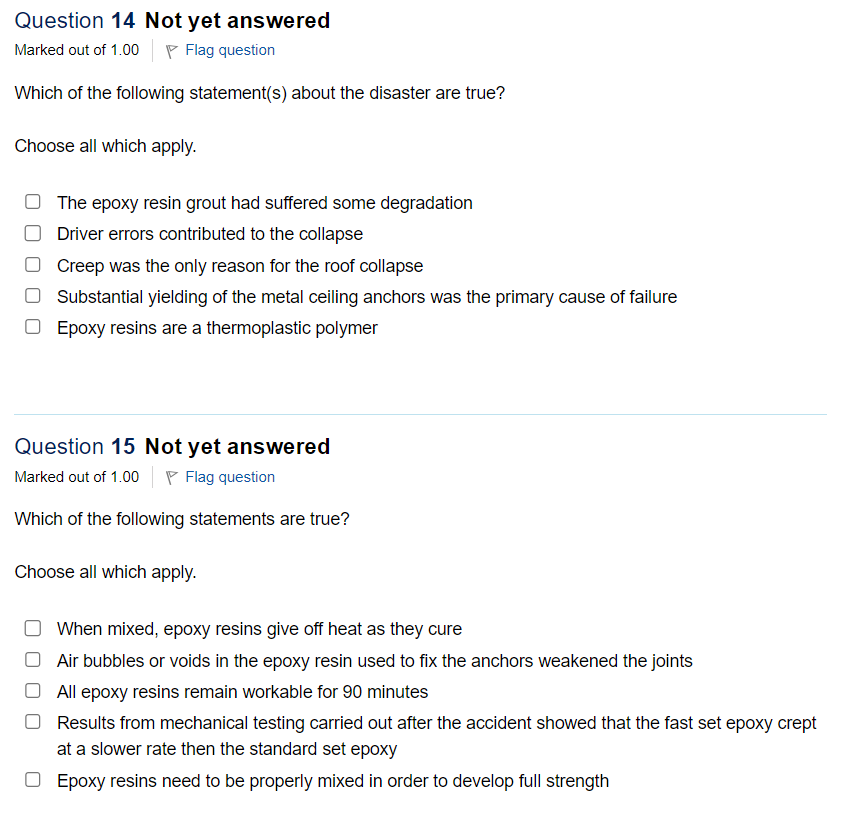 Question 14 Not yet answered
Marked out of 1.00 | Flag question

Which of the following statement(s) about the disaster are true?

Choose all which apply.

☐ The epoxy resin grout had suffered some degradation
☐ Driver errors contributed to the collapse
☐ Creep was the only reason for the roof collapse
☐ Substantial yielding of the metal ceiling anchors was the primary cause of failure
☐ Epoxy resins are a thermoplastic polymer

Question 15 Not yet answered
Marked out of 1.00 | Flag question

Which of the following statements are true?

Choose all which apply.

☐ When mixed, epoxy resins give off heat as they cure
☐ Air bubbles or voids in the epoxy resin used to fix the anchors weakened the joints
☐ All epoxy resins remain workable for 90 minutes
☐ Results from mechanical testing carried out after the accident showed that the fast set epoxy crept at a slower rate then the standard set epoxy
☐ Epoxy resins need to be properly mixed in order to develop full strength